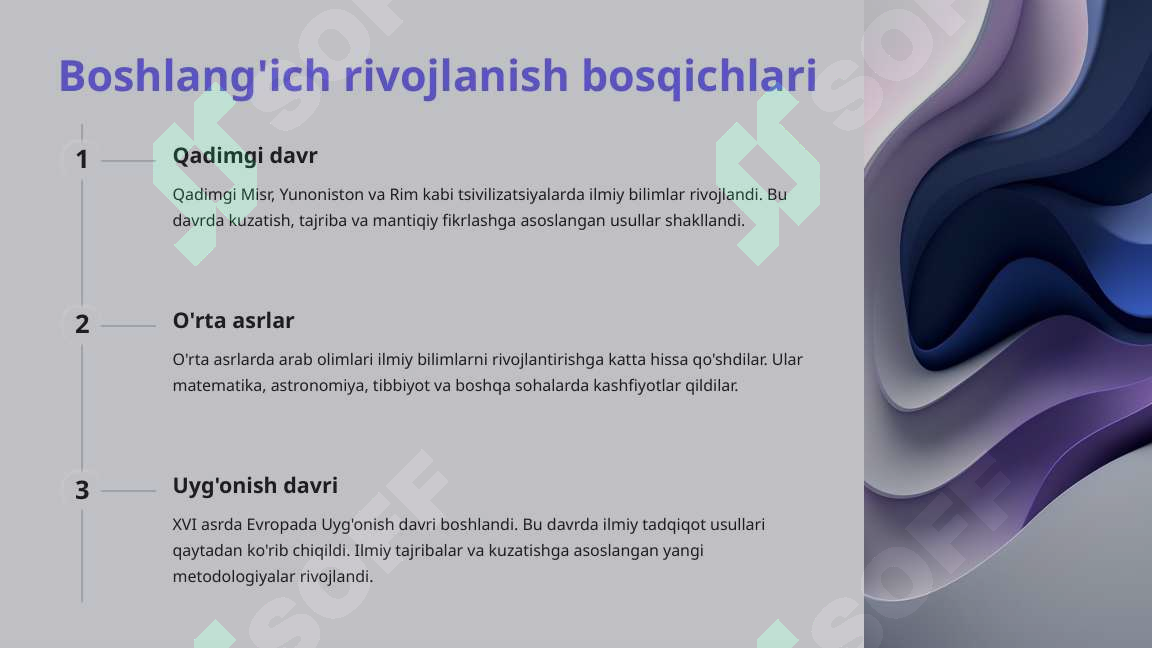 Boshlang'ich rivojlanish bosqichlari

1

Qadimgi davr

Qadimgi Misr, Yunoniston va Rim kabi tsivilizatsiyalarda ilmiy bilimlar rivojlandi. Bu davrda kuzatish, tajriba va mantiqiy fikrlashga asoslangan usullar shakllandi.

2

O'rta asrlar

O'rta asrlarda arab olimlari ilmiy bilimlarni rivojlantirishga katta hissa qo'shdilar. Ular matematika, astronomiya, tibbiyot va boshqa sohalarda kashfiyotlar qildilar.

3

Uyg'onish davri

XVI asrda Evropada Uyg'onish davri boshlandi. Bu davrda ilmiy tadqiqot usullari qaytadan ko'rib chiqildi. Ilmiy tajribalar va kuzatishga asoslangan yangi metodologiyalar rivojlandi.

SOFF SOFF SOFF SOFF